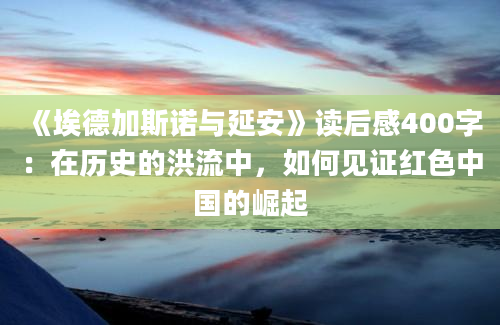 《埃德加斯诺与延安》读后感400字：在历史的洪流中，如何见证红色中国的崛起